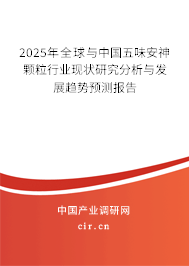 2025年全球与中国五味安神颗粒行业现状研究分析与发展趋势预测报告

中国产业调研网

cir.cn